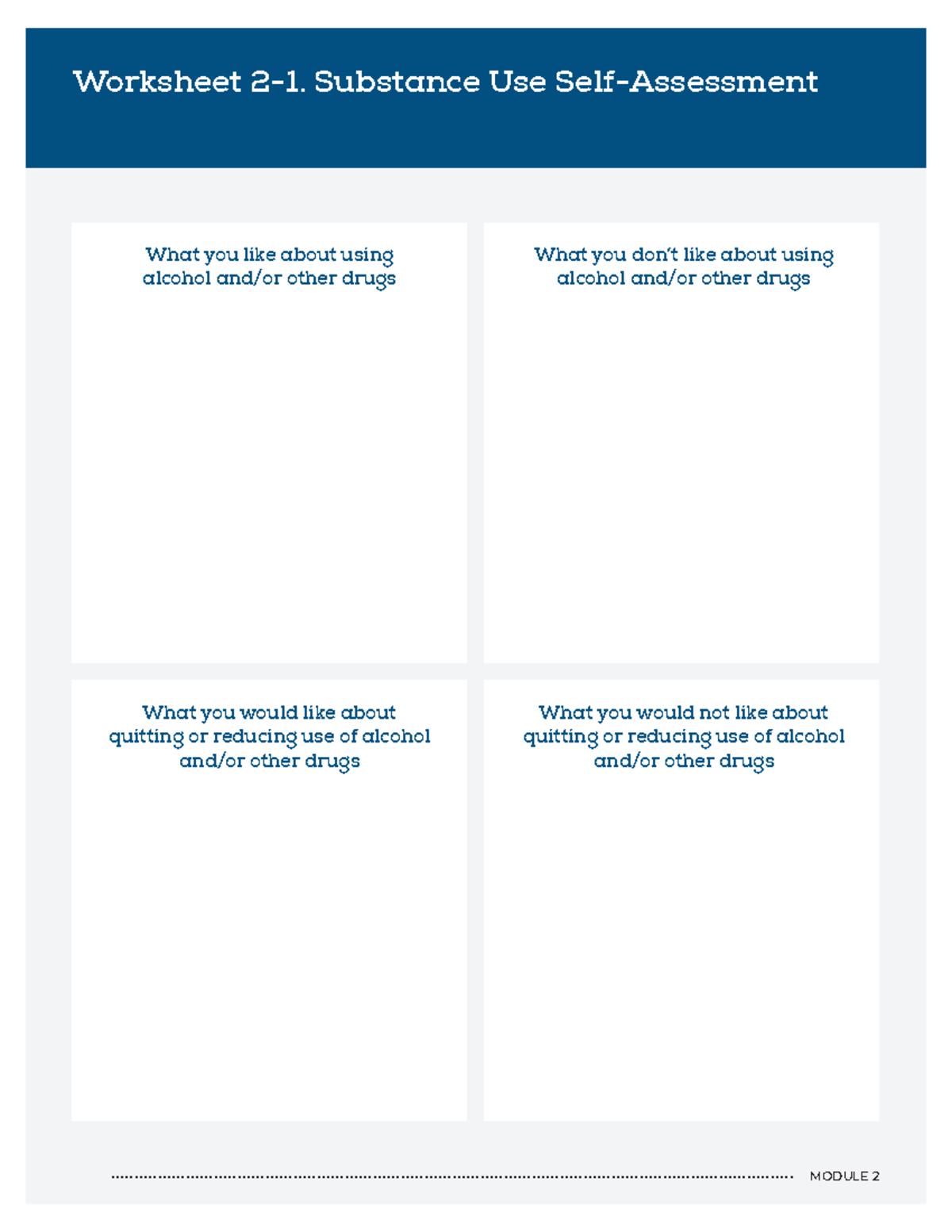 Worksheet 2-1. Substance Use Self-Assessment

What you like about using alcohol and/or other drugs

What you don't like about using alcohol and/or other drugs

What you would like about quitting or reducing use of alcohol and/or other drugs

What you would not like about quitting or reducing use of alcohol and/or other drugs

MODULE 2